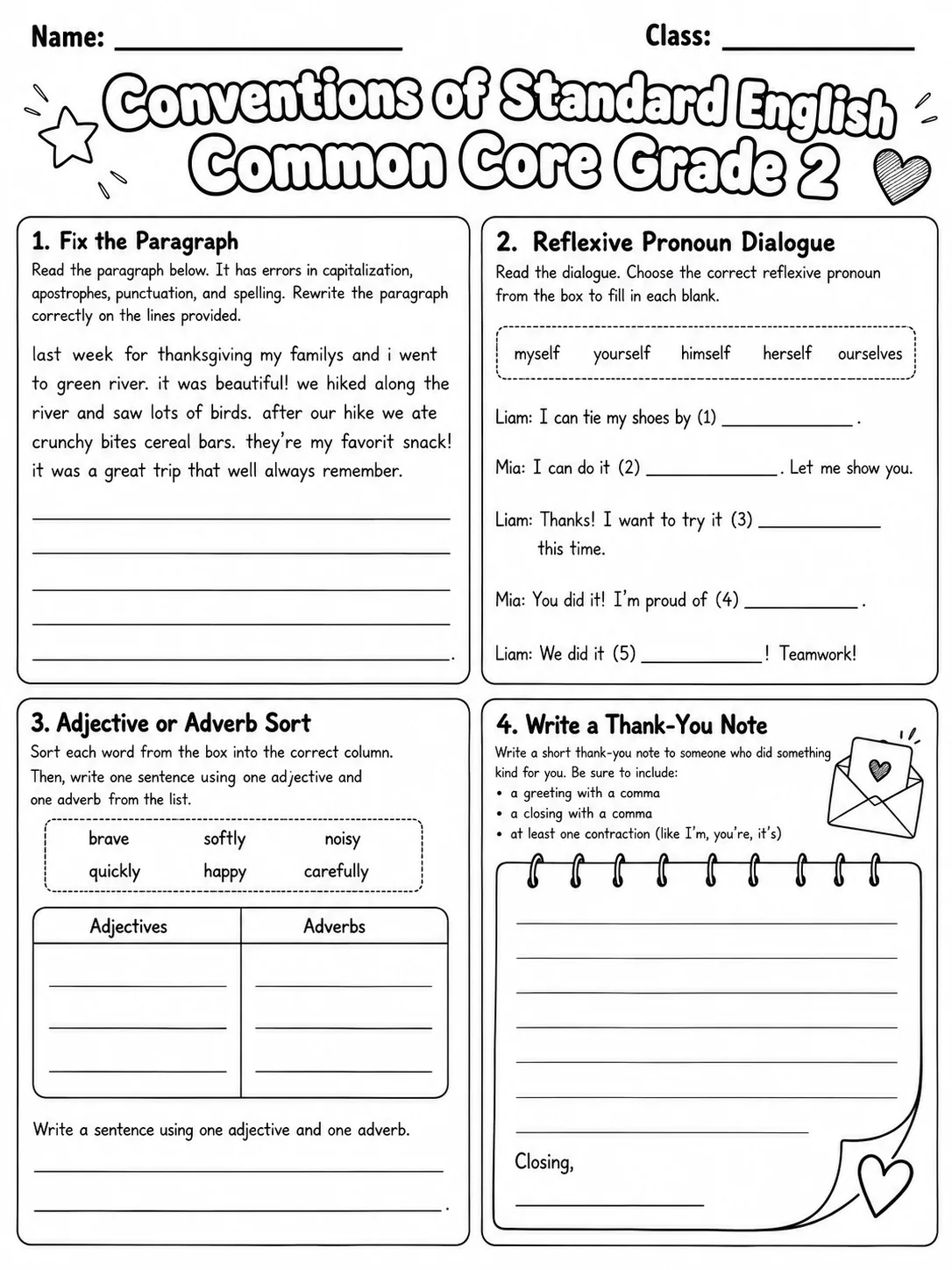 Name: ____

Class: ____

Conventions of Standard English
Common Core Grade 2

1. Fix the Paragraph

Read the paragraph below. It has errors in capitalization, apostrophes, punctuation, and spelling. Rewrite the paragraph correctly on the lines provided.

last week for thanksgiving my familys and i went to green river. it was beautiful! we hiked along the river and saw lots of birds. after our hike we ate crunchy bites cereal bars. they're my favorit snack! it was a great trip that well always remember.

____
____
____
____
____.

2. Reflexive Pronoun Dialogue

Read the dialogue. Choose the correct reflexive pronoun from the box to fill in each blank.

myself yourself himself herself ourselves

Liam: I can tie my shoes by (1) ____.

Mia: I can do it (2) ____. Let me show you.

Liam: Thanks! I want to try it (3) ____ this time.

Mia: You did it! I'm proud of (4) ____.

Liam: We did it (5) ____! Teamwork!

3. Adjective or Adverb Sort

Sort each word from the box into the correct column. Then, write one sentence using one adjective and one adverb from the list.

brave softly noisy
quickly happy carefully

| Adjectives | Adverbs |
|---|---|
| ____ | ____ |
| ____ | ____ |
| ____ | ____ |

Write a sentence using one adjective and one adverb.

____
____.

4. Write a Thank-You Note

Write a short thank-you note to someone who did something kind for you. Be sure to include:
• a greeting with a comma
• a closing with a comma
• at least one contraction (like I'm, you're, it's)

____
____
____
____
____
____
____

Closing,

____